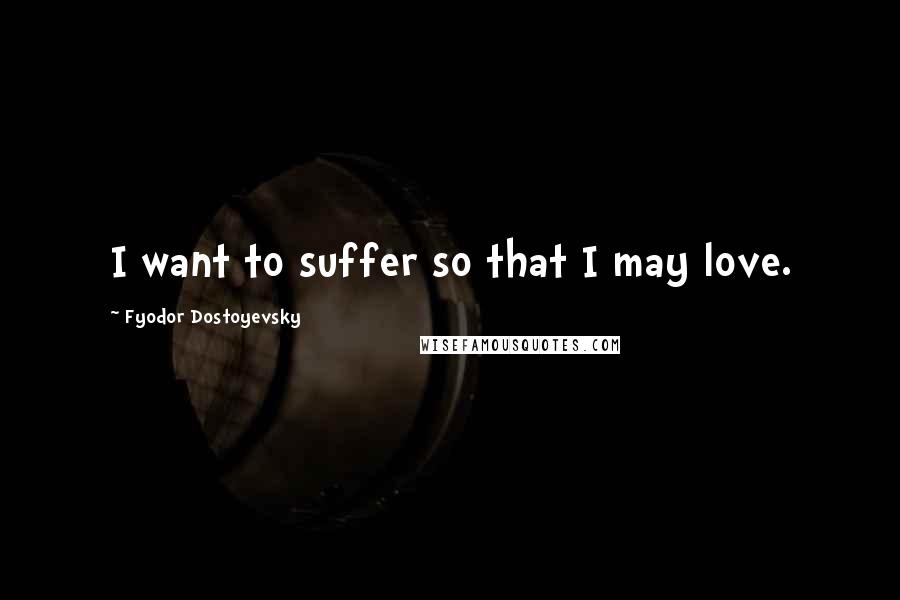 I want to suffer so that I may love.

~ Fyodor Dostoyevsky

WISEFAMOUSQUOTES.COM